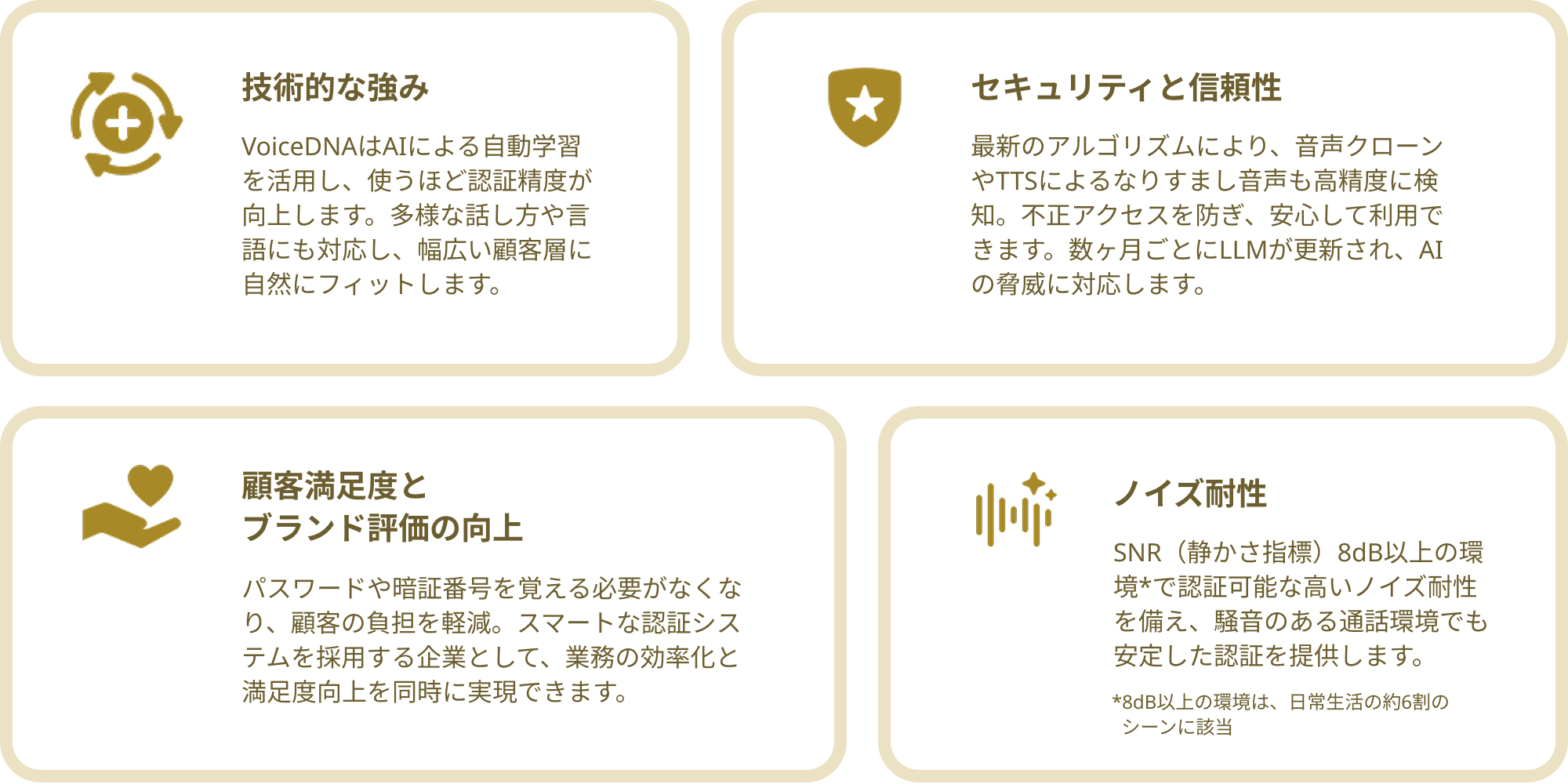 技術的な強み

VoiceDNAはAIによる自動学習を活用し、使うほど認証精度が向上します。多様な話し方や言語にも対応し、幅広い顧客層に自然にフィットします。

セキュリティと信頼性

最新のアルゴリズムにより、音声クローンやTTSによるなりすまし音声も高精度に検知。不正アクセスを防ぎ、安心して利用できます。数ヶ月ごとにLLMが更新され、AIの脅威に対応します。

顧客満足度と
ブランド評価の向上

パスワードや暗証番号を覚える必要がなくなり、顧客の負担を軽減。スマートな認証システムを採用する企業として、業務の効率化と満足度向上を同時に実現できます。

ノイズ耐性

SNR（静かさ指標）8dB以上の環境*で認証可能な高いノイズ耐性を備え、騒音のある通話環境でも安定した認証を提供します。

*8dB以上の環境は、日常生活の約6割のシーンに該当